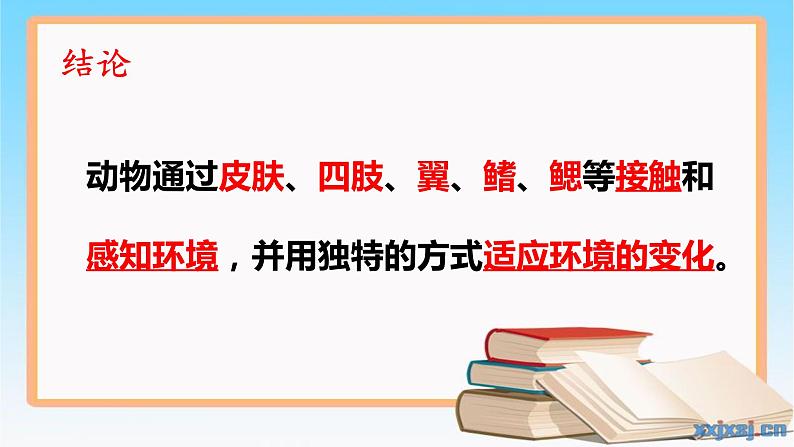 结论

动物通过皮肤、四肢、翼、鳍、鳃等接触和感知环境，并用独特的方式适应环境的变化。

xxjxsj.cn